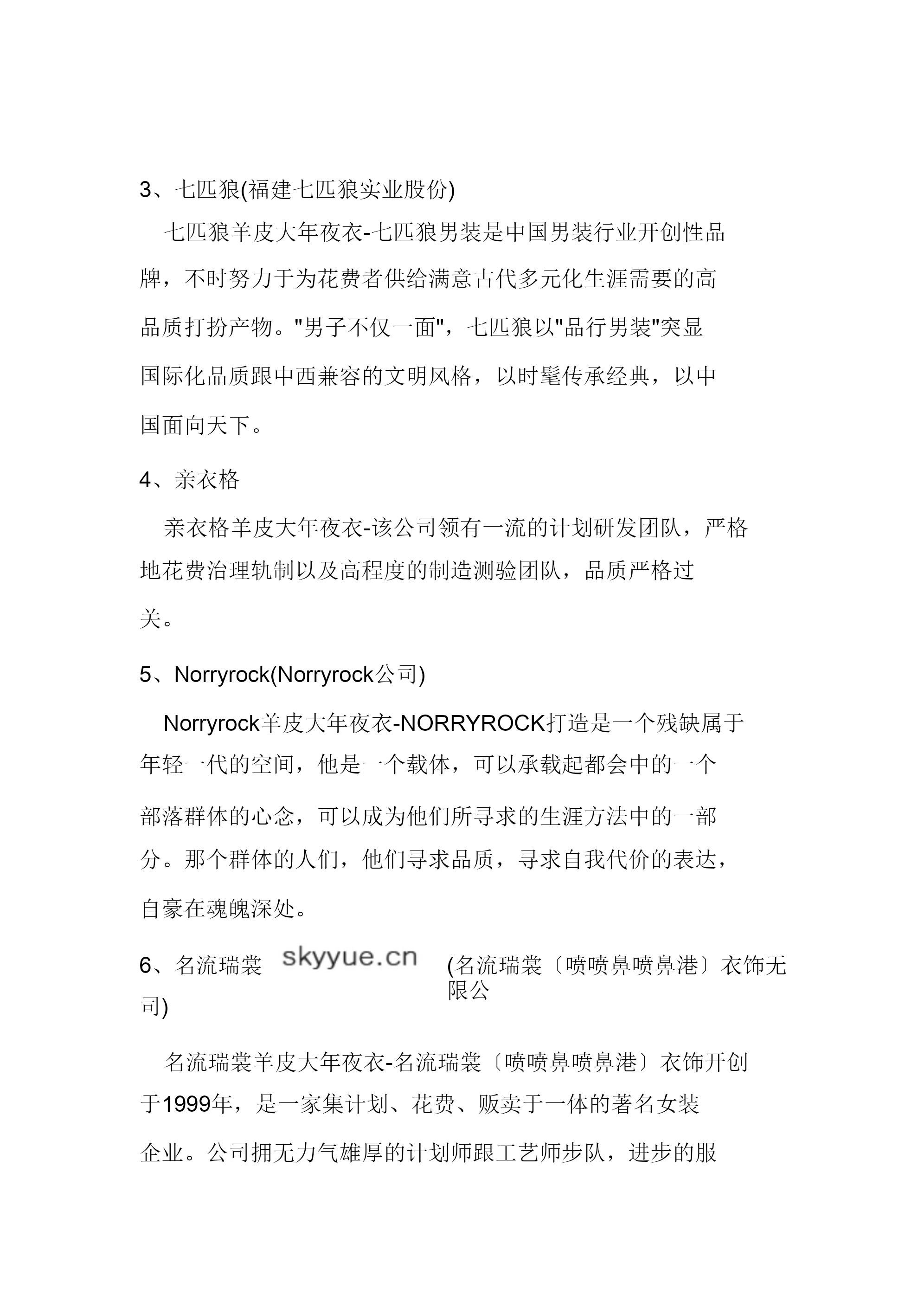 3、七匹狼(福建七匹狼实业股份)

七匹狼羊皮大年夜衣-七匹狼男装是中国男装行业开创性品牌，不时努力于为花费者供给满意古代多元化生涯需要的高品质打扮产物。"男子不仅一面"，七匹狼以"品行男装"突显国际化品质跟中西兼容的文明风格，以时髦传承经典，以中国面向天下。

4、亲衣格

亲衣格羊皮大年夜衣-该公司领有一流的计划研发团队，严格地花费治理轨制以及高程度的制造测验团队，品质严格过关。

5、Norryrock(Norryrock公司)

Norryrock羊皮大年夜衣-NORRYROCK打造是一个残缺属于年轻一代的空间，他是一个载体，可以承载起都会中的一个部落群体的心念，可以成为他们所寻求的生涯方法中的一部分。那个群体的人们，他们寻求品质，寻求自我代价的表达，自豪在魂魄深处。

6、名流瑞裳 skyyue.cn (名流瑞裳〔喷喷鼻喷鼻港〕衣饰无限公司)

名流瑞裳羊皮大年夜衣-名流瑞裳〔喷喷鼻喷鼻港〕衣饰开创于1999年，是一家集计划、花费、贩卖于一体的著名女装企业。公司拥无力气雄厚的计划师跟工艺师步队，进步的服